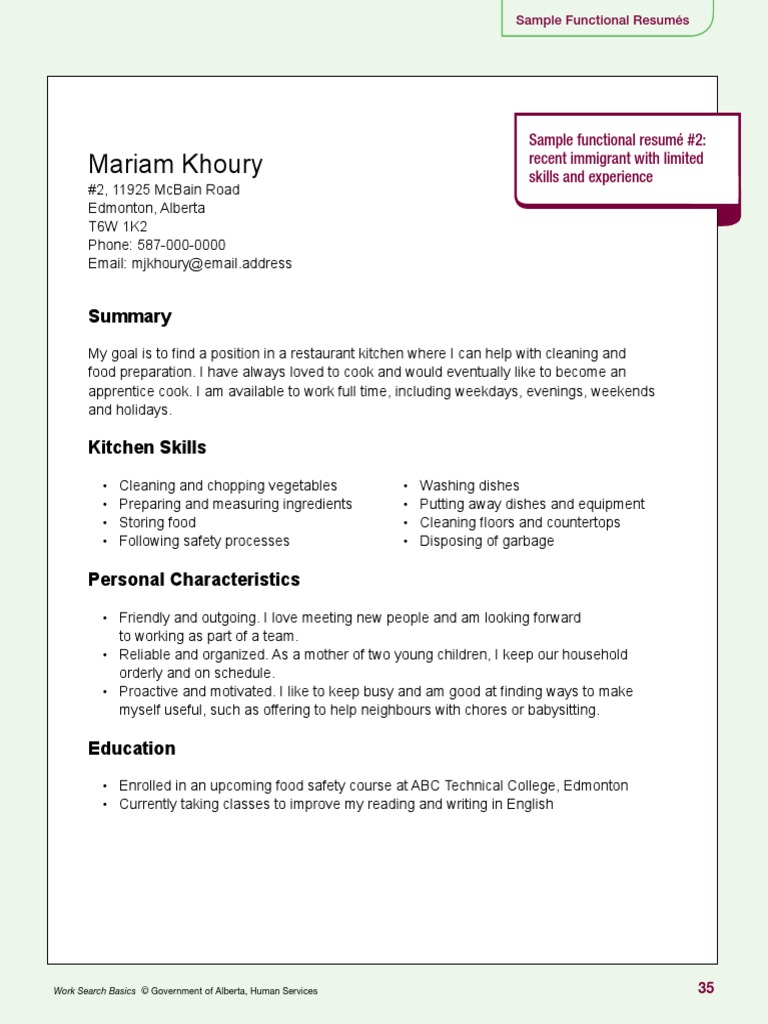 Sample Functional Resumés

Sample functional resumé #2: recent immigrant with limited skills and experience

Mariam Khoury
#2, 11925 McBain Road
Edmonton, Alberta
T6W 1K2
Phone: 587-000-0000
Email: mjkhoury@email.address

Summary

My goal is to find a position in a restaurant kitchen where I can help with cleaning and food preparation. I have always loved to cook and would eventually like to become an apprentice cook. I am available to work full time, including weekdays, evenings, weekends and holidays.

Kitchen Skills

• Cleaning and chopping vegetables
• Preparing and measuring ingredients
• Storing food
• Following safety processes

• Washing dishes
• Putting away dishes and equipment
• Cleaning floors and countertops
• Disposing of garbage

Personal Characteristics

• Friendly and outgoing. I love meeting new people and am looking forward to working as part of a team.
• Reliable and organized. As a mother of two young children, I keep our household orderly and on schedule.
• Proactive and motivated. I like to keep busy and am good at finding ways to make myself useful, such as offering to help neighbours with chores or babysitting.

Education

• Enrolled in an upcoming food safety course at ABC Technical College, Edmonton
• Currently taking classes to improve my reading and writing in English

Work Search Basics © Government of Alberta, Human Services

35